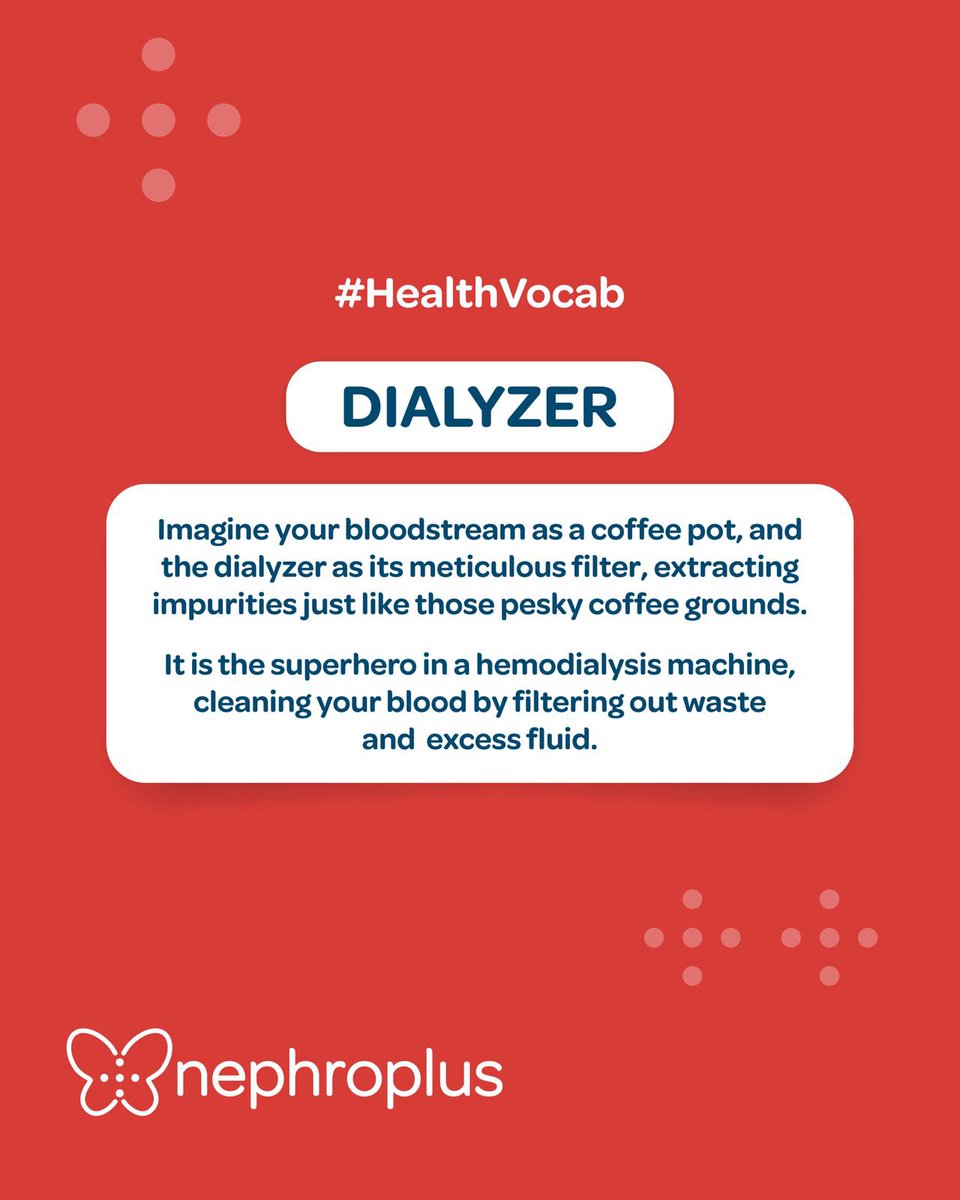 #HealthVocab

DIALYZER

Imagine your bloodstream as a coffee pot, and the dialyzer as its meticulous filter, extracting impurities just like those pesky coffee grounds.

It is the superhero in a hemodialysis machine, cleaning your blood by filtering out waste and excess fluid.

nephroplus